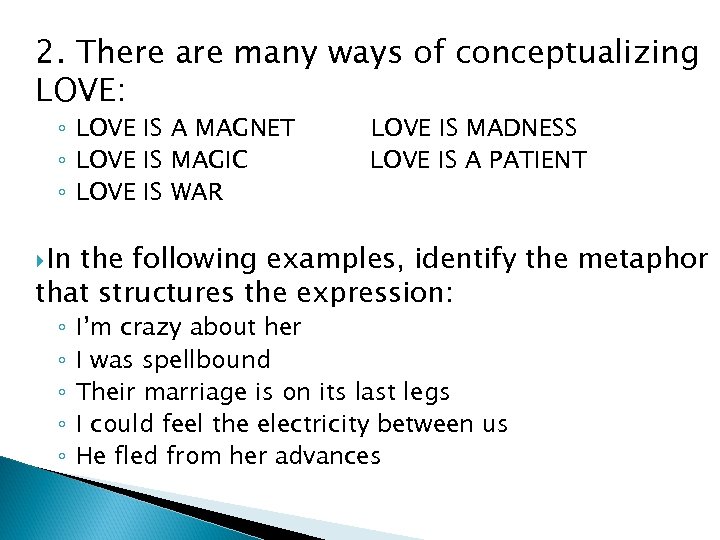 2. There are many ways of conceptualizing LOVE:

◦ LOVE IS A MAGNET LOVE IS MADNESS
◦ LOVE IS MAGIC LOVE IS A PATIENT
◦ LOVE IS WAR

▸In the following examples, identify the metaphor that structures the expression:

◦ I'm crazy about her
◦ I was spellbound
◦ Their marriage is on its last legs
◦ I could feel the electricity between us
◦ He fled from her advances